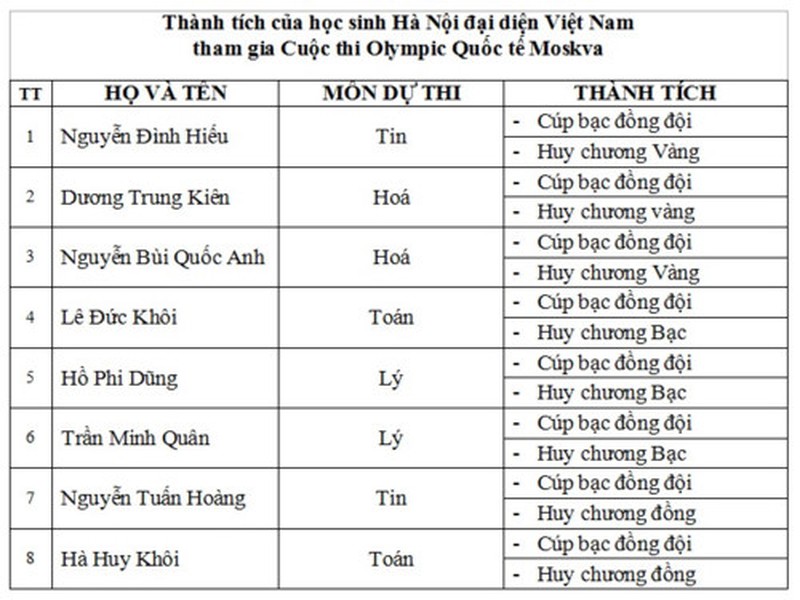 Thành tích của học sinh Hà Nội đại diện Việt Nam tham gia Cuộc thi Olympic Quốc tế Moskva

| TT | HỌ VÀ TÊN | MÔN DỰ THI | THÀNH TÍCH |
|---|---|---|---|
| 1 | Nguyễn Đình Hiếu | Tin | - Cúp bạc đồng đội<br>- Huy chương Vàng |
| 2 | Dương Trung Kiên | Hoá | - Cúp bạc đồng đội<br>- Huy chương vàng |
| 3 | Nguyễn Bùi Quốc Anh | Hoá | - Cúp bạc đồng đội<br>- Huy chương Vàng |
| 4 | Lê Đức Khôi | Toán | - Cúp bạc đồng đội<br>- Huy chương Bạc |
| 5 | Hồ Phi Dũng | Lý | - Cúp bạc đồng đội<br>- Huy chương Bạc |
| 6 | Trần Minh Quân | Lý | - Cúp bạc đồng đội<br>- Huy chương Bạc |
| 7 | Nguyễn Tuấn Hoàng | Tin | - Cúp bạc đồng đội<br>- Huy chương đồng |
| 8 | Hà Huy Khôi | Toán | - Cúp bạc đồng đội<br>- Huy chương đồng |